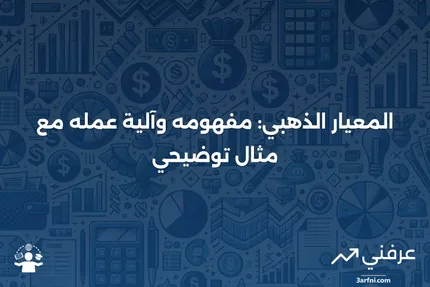 المعيار الذهبي: مفهومه وآلية عمله مع مثال توضيحي

عرفني
3arfni.com